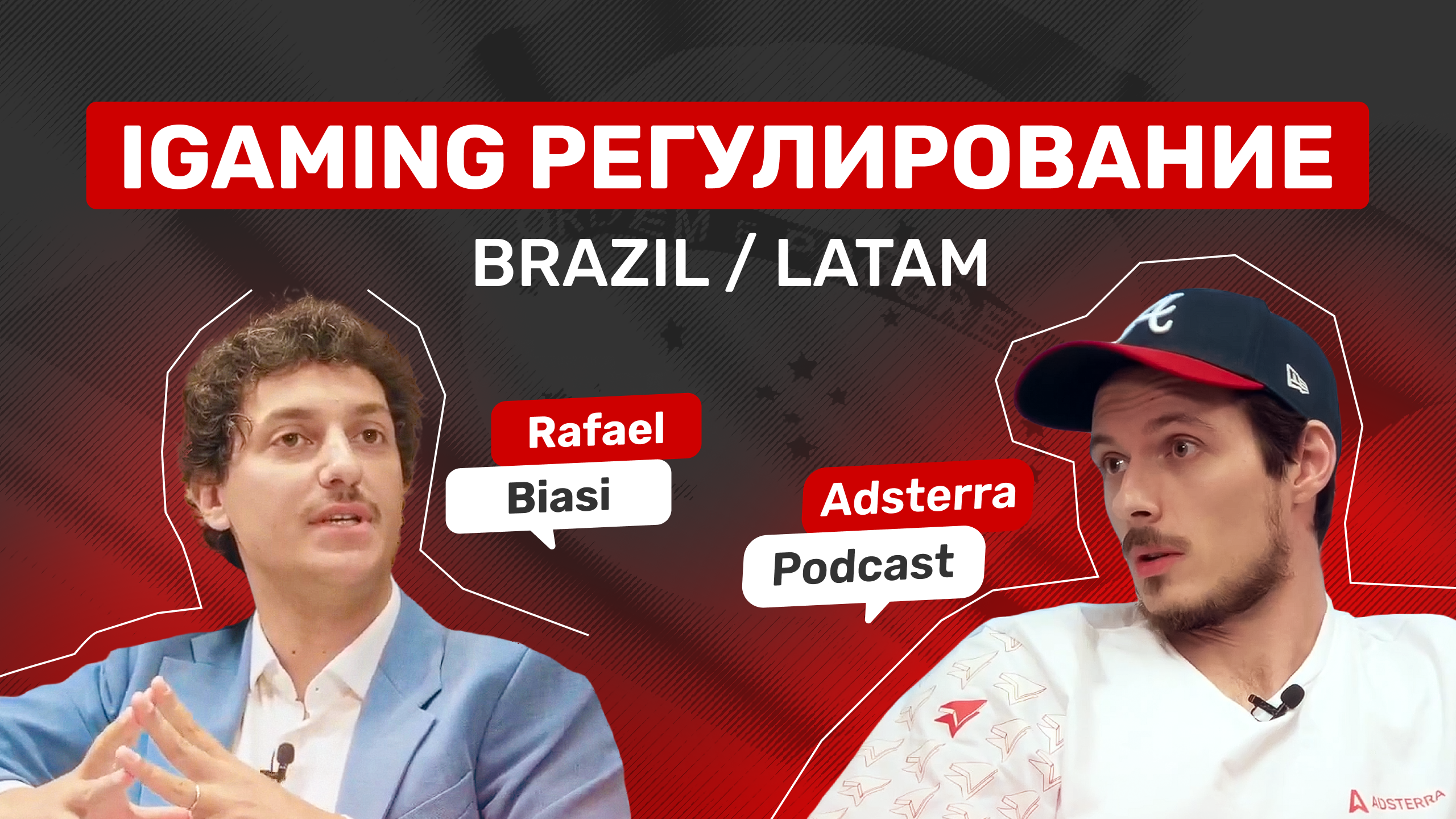 IGAMING РЕГУЛИРОВАНИЕ

BRAZIL / LATAM

Rafael
Biasi

Adsterra
Podcast

ADSTERRA